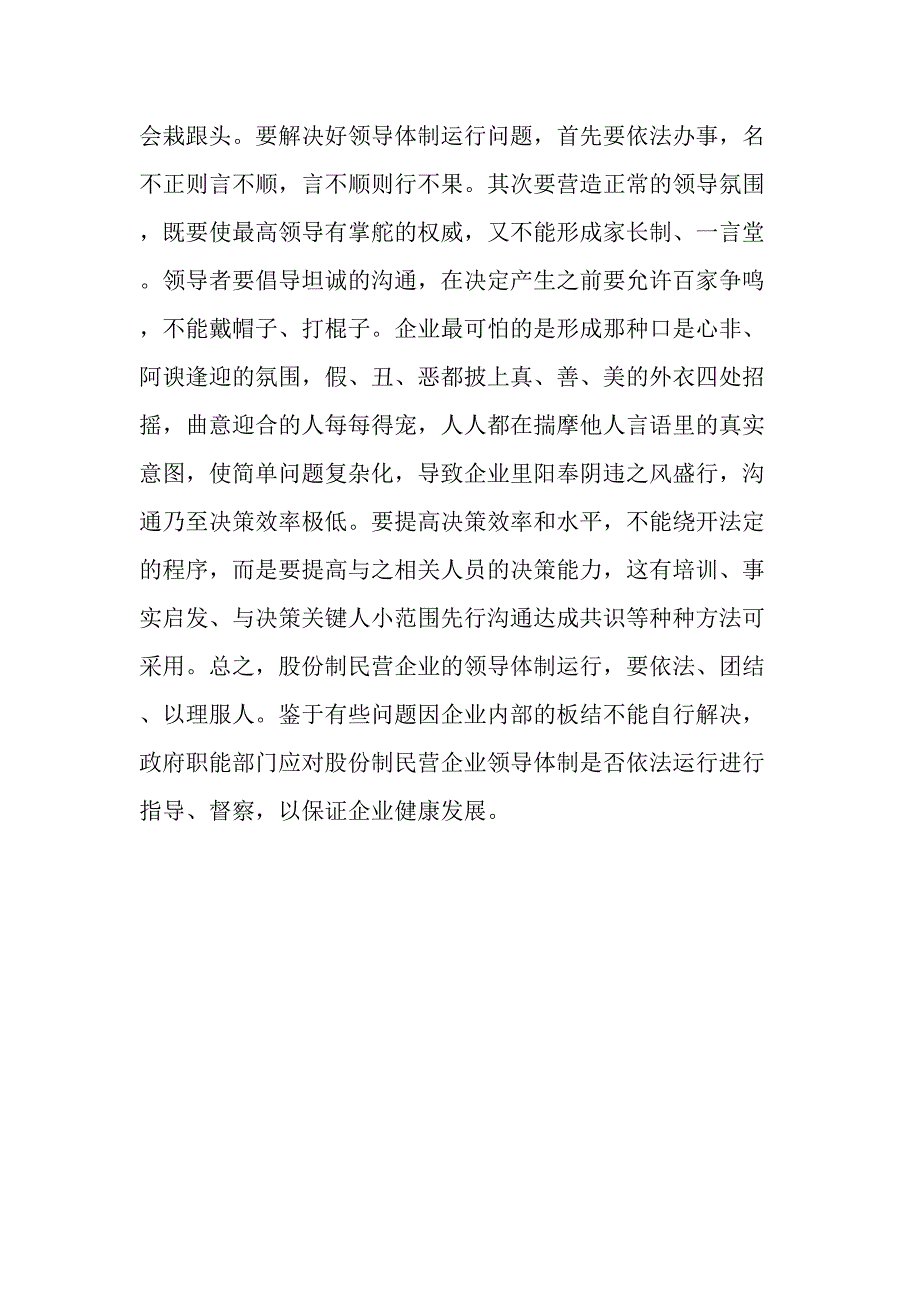 会栽跟头。要解决好领导体制运行问题，首先要依法办事，名不正则言不顺，言不顺则行不果。其次要营造正常的领导氛围，既要使最高领导有掌舵的权威，又不能形成家长制、一言堂。领导者要倡导坦诚的沟通，在决定产生之前要允许百家争鸣，不能戴帽子、打棍子。企业最可怕的是形成那种口是心非、阿谀逢迎的氛围，假、丑、恶都披上真、善、美的外衣四处招摇，曲意迎合的人每每得宠，人人都在揣摩他人言语里的真实意图，使简单问题复杂化，导致企业里阳奉阴违之风盛行，沟通乃至决策效率极低。要提高决策效率和水平，不能绕开法定的程序，而是要提高与之相关人员的决策能力，这有培训、事实启发、与决策关键人小范围先行沟通达成共识等种种方法可采用。总之，股份制民营企业的领导体制运行，要依法、团结、以理服人。鉴于有些问题因企业内部的板结不能自行解决，政府职能部门应对股份制民营企业领导体制是否依法运行进行指导、督察，以保证企业健康发展。